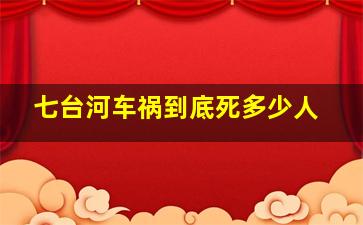 七台河车祸到底死多少人